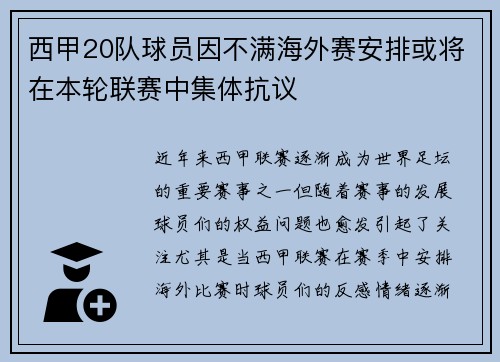 西甲20队球员因不满海外赛安排或将在本轮联赛中集体抗议

近年来西甲联赛逐渐成为世界足坛的重要赛事之一但随着赛事的发展球员们的权益问题也愈发引起了关注尤其是当西甲联赛在赛季中安排海外比赛时球员们的反感情绪逐渐